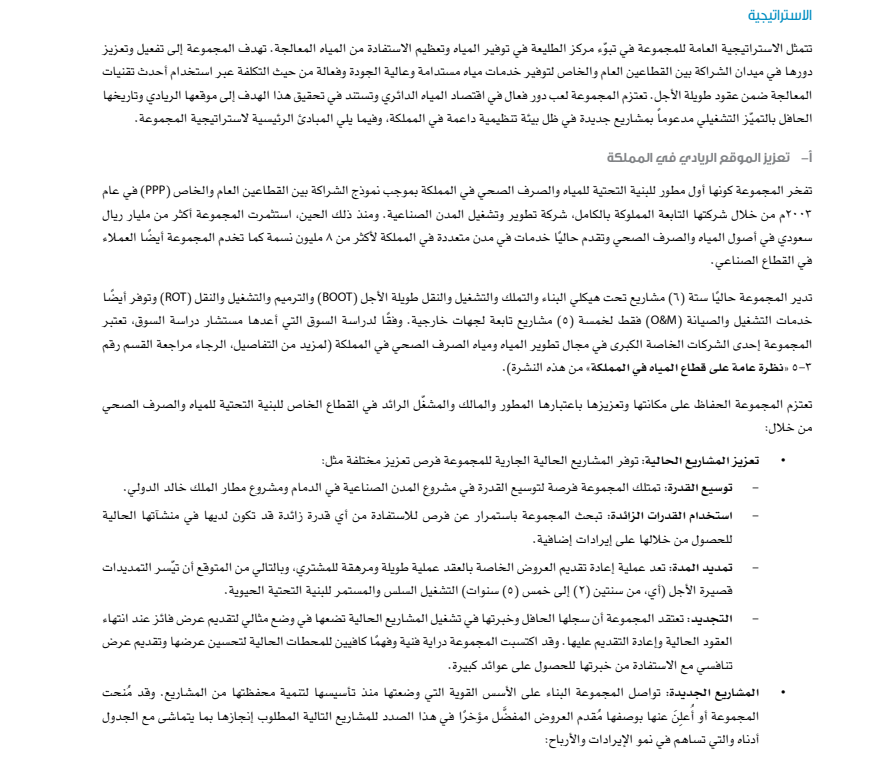 الاستراتيجية

تتمثل الاستراتيجية العامة للمجموعة في تبوّء مركز الطليعة في توفير المياه وتعظيم الاستفادة من المياه المعالجة. تهدف المجموعة إلى تفعيل وتعزيز دورها في ميدان الشراكة بين القطاعين العام والخاص لتوفير خدمات مياه مستدامة وعالية الجودة وفعالة من حيث التكلفة عبر استخدام أحدث تقنيات المعالجة ضمن عقود طويلة الأجل. تعتزم المجموعة لعب دور فعال في اقتصاد المياه الدائري وتستند في تحقيق هذا الهدف إلى موقعها الريادي وتاريخها الحافل بالتميّز التشغيلي مدعوماً بمشاريع جديدة في ظل بيئة تنظيمية داعمة في المملكة، وفيما يلي المبادئ الرئيسية لاستراتيجية المجموعة.

أ- تعزيز الموقع الريادي في المملكة

تفخر المجموعة كونها أول مطور للبنية التحتية للمياه والصرف الصحي في المملكة بموجب نموذج الشراكة بين القطاعين العام والخاص (PPP) في عام ٢٠٠٣م من خلال شركتها التابعة المملوكة بالكامل، شركة تطوير وتشغيل المدن الصناعية. ومنذ ذلك الحين، استثمرت المجموعة أكثر من مليار ريال سعودي في أصول المياه والصرف الصحي وتقدم حاليًا خدمات في مدن متعددة في المملكة لأكثر من ٨ مليون نسمة كما تخدم المجموعة أيضًا العملاء في القطاع الصناعي.

تدير المجموعة حاليًا ستة (٦) مشاريع تحت هيكلي البناء والتملك والتشغيل والنقل طويلة الأجل (BOOT) والترميم والتشغيل والنقل (ROT) وتوفر أيضًا خدمات التشغيل والصيانة (O&M) فقط لخمسة (٥) مشاريع تابعة لجهات خارجية. وفقًا لدراسة السوق التي أعدها مستشار دراسة السوق، تعتبر المجموعة إحدى الشركات الخاصة الكبرى في مجال تطوير المياه ومياه الصرف الصحي في المملكة (لمزيد من التفاصيل، الرجاء مراجعة القسم رقم ٣-٥ «نظرة عامة على قطاع المياه في المملكة» من هذه النشرة).

تعتزم المجموعة الحفاظ على مكانتها وتعزيزها باعتبارها المطور والمالك والمشغّل الرائد في القطاع الخاص للبنية التحتية للمياه والصرف الصحي من خلال:

• تعزيز المشاريع الحالية: توفر المشاريع الحالية الجارية للمجموعة فرص تعزيز مختلفة مثل:

– توسيع القدرة: تمتلك المجموعة فرصة لتوسيع القدرة في مشروع المدن الصناعية في الدمام ومشروع مطار الملك خالد الدولي.

– استخدام القدرات الزائدة: تبحث المجموعة باستمرار عن فرص للاستفادة من أي قدرة زائدة قد تكون لديها في منشآتها الحالية للحصول من خلالها على إيرادات إضافية.

– تمديد المدة: تعد عملية إعادة تقديم العروض الخاصة بالعقد عملية طويلة ومرهقة للمشتري، وبالتالي من المتوقع أن تيّسر التمديدات قصيرة الأجل (أي، من سنتين (٢) إلى خمس (٥) سنوات) التشغيل السلس والمستمر للبنية التحتية الحيوية.

– التجديد: تعتقد المجموعة أن سجلها الحافل وخبرتها في تشغيل المشاريع الحالية تضعها في وضع مثالي لتقديم عرض فائز عند انتهاء العقود الحالية وإعادة التقديم عليها. وقد اكتسبت المجموعة دراية فنية وفهمًا كافيين للمحطات الحالية لتحسين عرضها وتقديم عرض تنافسي مع الاستفادة من خبرتها للحصول على عوائد كبيرة.

• المشاريع الجديدة: تواصل المجموعة البناء على الأسس القوية التي وضعتها منذ تأسيسها لتنمية محفظتها من المشاريع. وقد مُنحت المجموعة أو أُعلِنَ عنها بوصفها مُقدم العروض المفضَّل مؤخرًا في هذا الصدد للمشاريع التالية المطلوب إنجازها بما يتماشى مع الجدول أدناه والتي تساهم في نمو الإيرادات والأرباح: